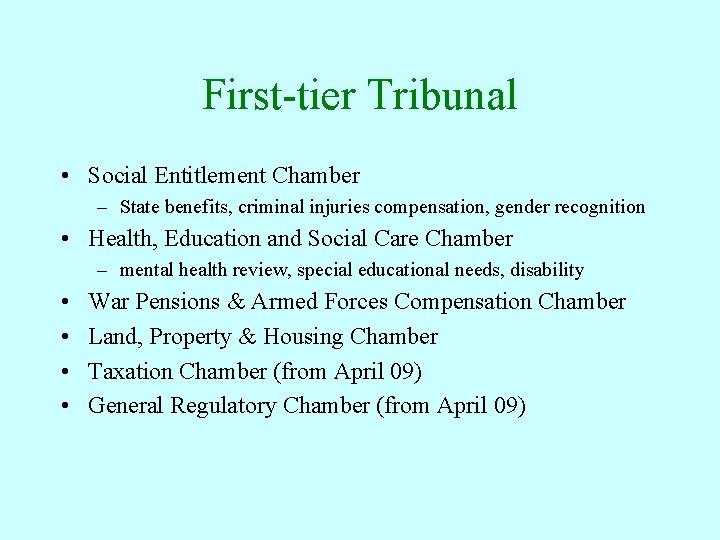 First-tier Tribunal

• Social Entitlement Chamber
  – State benefits, criminal injuries compensation, gender recognition
• Health, Education and Social Care Chamber
  – mental health review, special educational needs, disability
• War Pensions & Armed Forces Compensation Chamber
• Land, Property & Housing Chamber
• Taxation Chamber (from April 09)
• General Regulatory Chamber (from April 09)